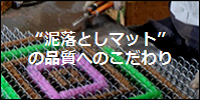 “泥落としマット”
の品質へのこだわり